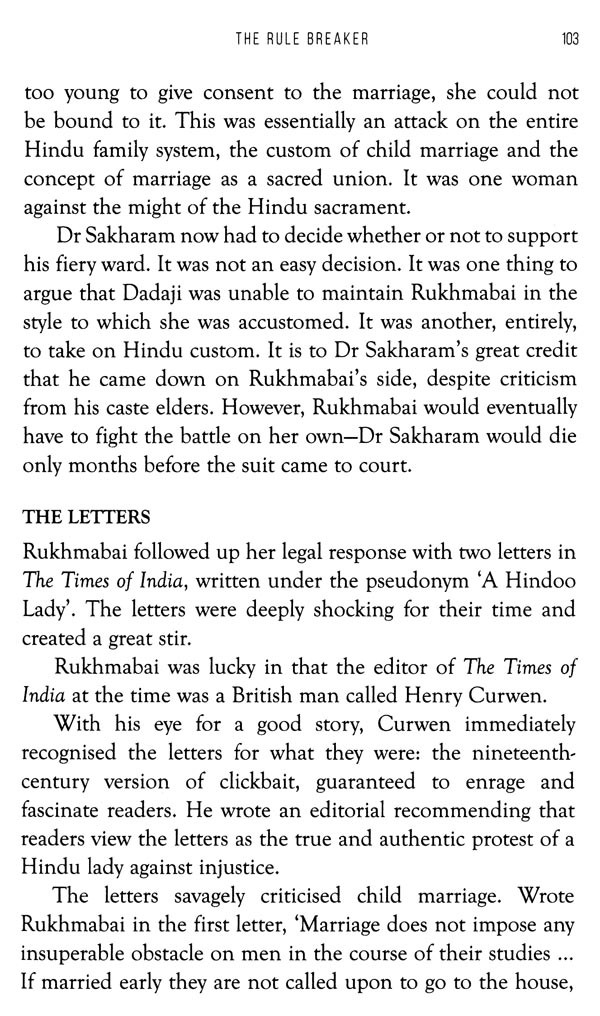 THE RULE BREAKER 103

too young to give consent to the marriage, she could not be bound to it. This was essentially an attack on the entire Hindu family system, the custom of child marriage and the concept of marriage as a sacred union. It was one woman against the might of the Hindu sacrament.

Dr Sakharam now had to decide whether or not to support his fiery ward. It was not an easy decision. It was one thing to argue that Dadaji was unable to maintain Rukhmabai in the style to which she was accustomed. It was another, entirely, to take on Hindu custom. It is to Dr Sakharam's great credit that he came down on Rukhmabai's side, despite criticism from his caste elders. However, Rukhmabai would eventually have to fight the battle on her own—Dr Sakharam would die only months before the suit came to court.

THE LETTERS

Rukhmabai followed up her legal response with two letters in The Times of India, written under the pseudonym 'A Hindoo Lady'. The letters were deeply shocking for their time and created a great stir.

Rukhmabai was lucky in that the editor of The Times of India at the time was a British man called Henry Curwen.

With his eye for a good story, Curwen immediately recognised the letters for what they were: the nineteenth-century version of clickbait, guaranteed to enrage and fascinate readers. He wrote an editorial recommending that readers view the letters as the true and authentic protest of a Hindu lady against injustice.

The letters savagely criticised child marriage. Wrote Rukhmabai in the first letter, 'Marriage does not impose any insuperable obstacle on men in the course of their studies ... If married early they are not called upon to go to the house,